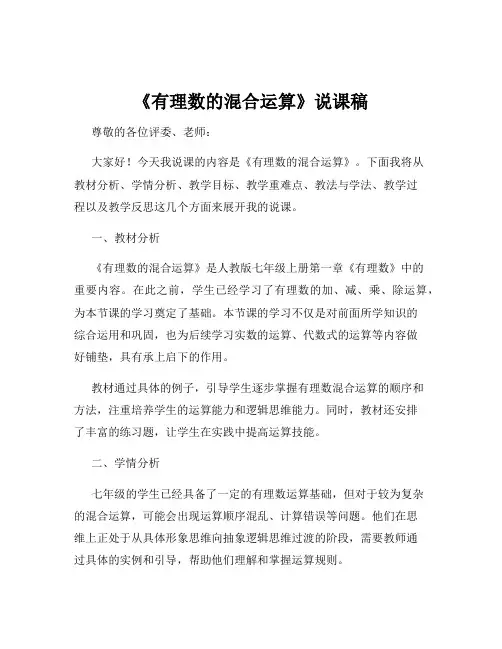 《有理数的混合运算》说课稿

尊敬的各位评委、老师：

大家好！今天我说课的内容是《有理数的混合运算》。下面我将从教材分析、学情分析、教学目标、教学重难点、教法与学法、教学过程以及教学反思这几个方面来展开我的说课。

一、教材分析

《有理数的混合运算》是人教版七年级上册第一章《有理数》中的重要内容。在此之前，学生已经学习了有理数的加、减、乘、除运算，为本节课的学习奠定了基础。本节课的学习不仅是对前面所学知识的综合运用和巩固，也为后续学习实数的运算、代数式的运算等内容做好铺垫，具有承上启下的作用。

教材通过具体的例子，引导学生逐步掌握有理数混合运算的顺序和方法，注重培养学生的运算能力和逻辑思维能力。同时，教材还安排了丰富的练习题，让学生在实践中提高运算技能。

二、学情分析

七年级的学生已经具备了一定的有理数运算基础，但对于较为复杂的混合运算，可能会出现运算顺序混乱、计算错误等问题。他们在思维上正处于从具体形象思维向抽象逻辑思维过渡的阶段，需要教师通过具体的实例和引导，帮助他们理解和掌握运算规则。